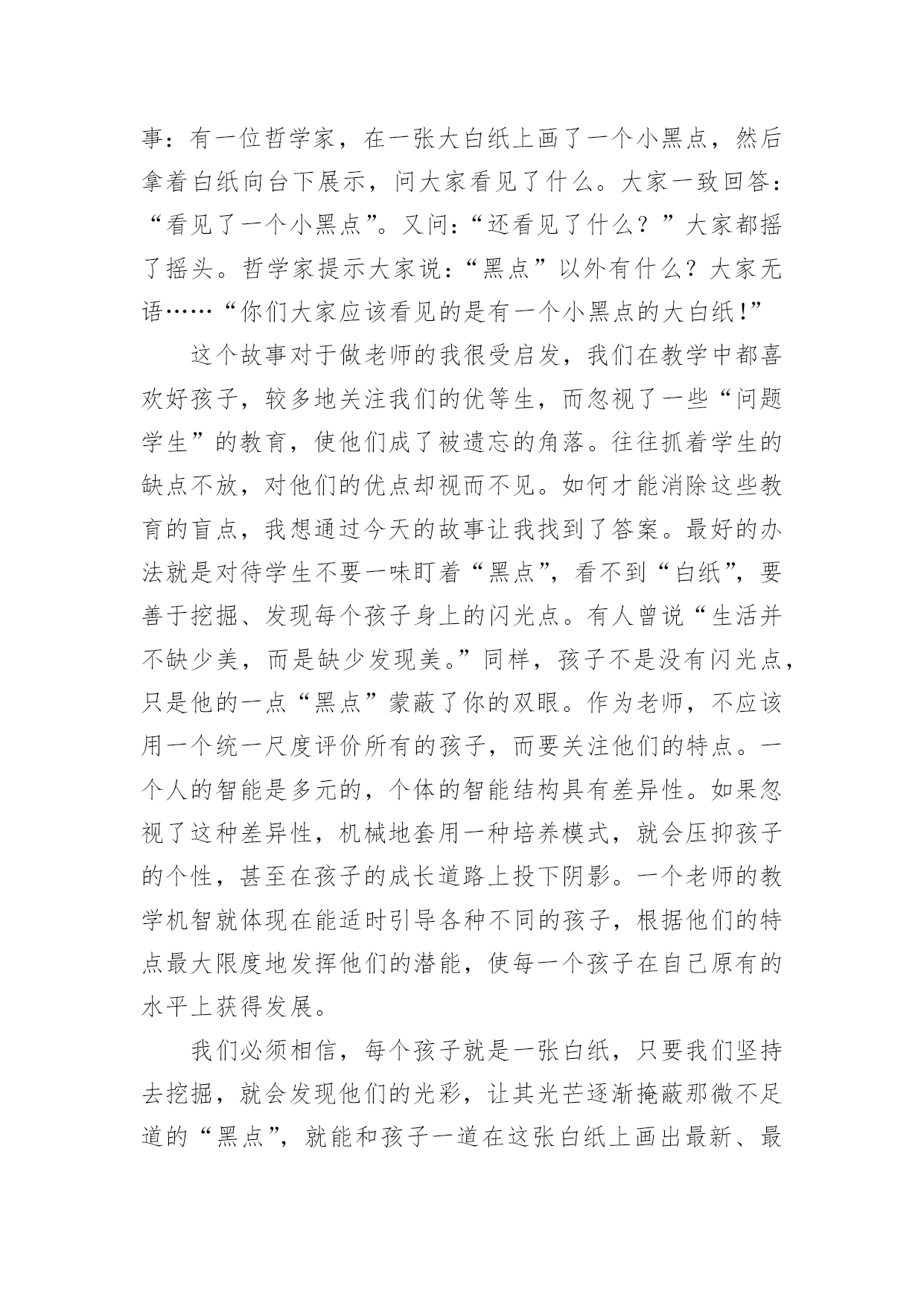 事：有一位哲学家，在一张大白纸上画了一个小黑点，然后拿着白纸向台下展示，问大家看见了什么。大家一致回答：“看见了一个小黑点”。又问：“还看见了什么？”大家都摇了摇头。哲学家提示大家说：“黑点”以外有什么？大家无语……“你们大家应该看见的是有一个小黑点的大白纸!”

这个故事对于做老师的我很受启发，我们在教学中都喜欢好孩子，较多地关注我们的优等生，而忽视了一些“问题学生”的教育，使他们成了被遗忘的角落。往往抓着学生的缺点不放，对他们的优点却视而不见。如何才能消除这些教育的盲点，我想通过今天的故事让我找到了答案。最好的办法就是对待学生不要一味盯着“黑点”，看不到“白纸”，要善于挖掘、发现每个孩子身上的闪光点。有人曾说“生活并不缺少美，而是缺少发现美。”同样，孩子不是没有闪光点，只是他的一点“黑点”蒙蔽了你的双眼。作为老师，不应该用一个统一尺度评价所有的孩子，而要关注他们的特点。一个人的智能是多元的，个体的智能结构具有差异性。如果忽视了这种差异性，机械地套用一种培养模式，就会压抑孩子的个性，甚至在孩子的成长道路上投下阴影。一个老师的教学机智就体现在能适时引导各种不同的孩子，根据他们的特点最大限度地发挥他们的潜能，使每一个孩子在自己原有的水平上获得发展。

我们必须相信，每个孩子就是一张白纸，只要我们坚持去挖掘，就会发现他们的光彩，让其光芒逐渐掩蔽那微不足道的“黑点”，就能和孩子一道在这张白纸上画出最新、最